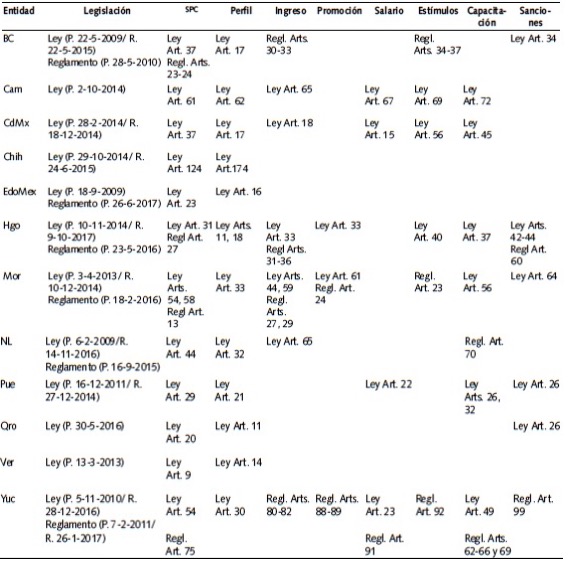 | Entidad | Legislación | SPC | Perfil | Ingreso | Promoción | Salario | Estímulos | Capacitación | Sanciones |
|---|---|---|---|---|---|---|---|---|---|
| BC | Ley (P. 22-5-2009/ R. 22-5-2015) Reglamento (P. 28-5-2010) | Ley Art. 37 Regl. Arts. 23-24 | Ley Art. 17 | Regl. Arts. 30-33 | | | Regl. Arts. 34-37 | | Ley Art. 34 |
| Cam | Ley (P. 2-10-2014) | Ley Art. 61 | Ley Art. 62 | Ley Art. 65 | | Ley Art. 67 | Ley Art. 69 | Ley Art. 72 | |
| CdMx | Ley (P. 28-2-2014/ R. 18-12-2014) | Ley Art. 37 | Ley Art. 17 | Ley Art. 18 | | Ley Art. 15 | Ley Art. 56 | Ley Art. 45 | |
| Chih | Ley (P. 29-10-2014/ R. 24-6-2015) | Ley Art. 124 | Ley Art.174 | | | | | | |
| EdoMex | Ley (P. 18-9-2009) Reglamento (P. 26-6-2017) | Ley Art. 23 | Ley Art. 16 | | | | | | |
| Hgo | Ley (P. 10-11-2014/ R. 9-10-2017) Reglamento (P. 23-5-2016) | Ley Art. 31 Regl Art. 27 | Ley Arts. 11, 18 | Ley Art. 33 Regl Arts. 31-36 | Ley Art. 33 | | Ley Art. 40 | Ley Art. 37 | Ley Arts. 42-44 Regl Art. 60 |
| Mor | Ley (P. 3-4-2013/ R. 10-12-2014) Reglamento (P. 18-2-2016) | Ley Arts. 54, 58 Regl Art. 13 | Ley Art. 33 | Ley Arts. 44, 59 Regl. Arts. 27, 29 | Ley Art. 61 Regl. Art. 24 | | Regl. Art. 23 | Ley Art. 56 | Ley Art. 64 |
| NL | Ley (P. 6-2-2009/R. 14-11-2016) Reglamento (P. 16-9-2015) | Ley Art. 44 | Ley Art. 32 | Ley Art. 65 | | | | Regl. Art. 70 | |
| Pue | Ley (P. 16-12-2011/ R. 27-12-2014) | Ley Art. 29 | Ley Art. 21 | | | Ley Art. 22 | | Ley Arts. 26, 32 | Ley Art. 26 |
| Qro | Ley (P. 30-5-2016) | Ley Art. 20 | Ley Art. 11 | | | | | | Ley Art. 26 |
| Ver | Ley (P. 13-3-2013) | Ley Art. 9 | Ley Art. 14 | | | | | | |
| Yuc | Ley (P. 5-11-2010/ R. 28-12-2016) Reglamento (P. 7-2-2011/ R. 26-1-2017) | Ley Art. 54 Regl. Art. 75 | Ley Art. 30 | Regl. Arts. 80-82 | Regl. Arts. 88-89 | Ley Art. 23 Regl. Art. 91 | Regl. Art. 92 | Ley Art. 49 Regl. Arts. 62-66 y 69 | Regl. Art. 99 |